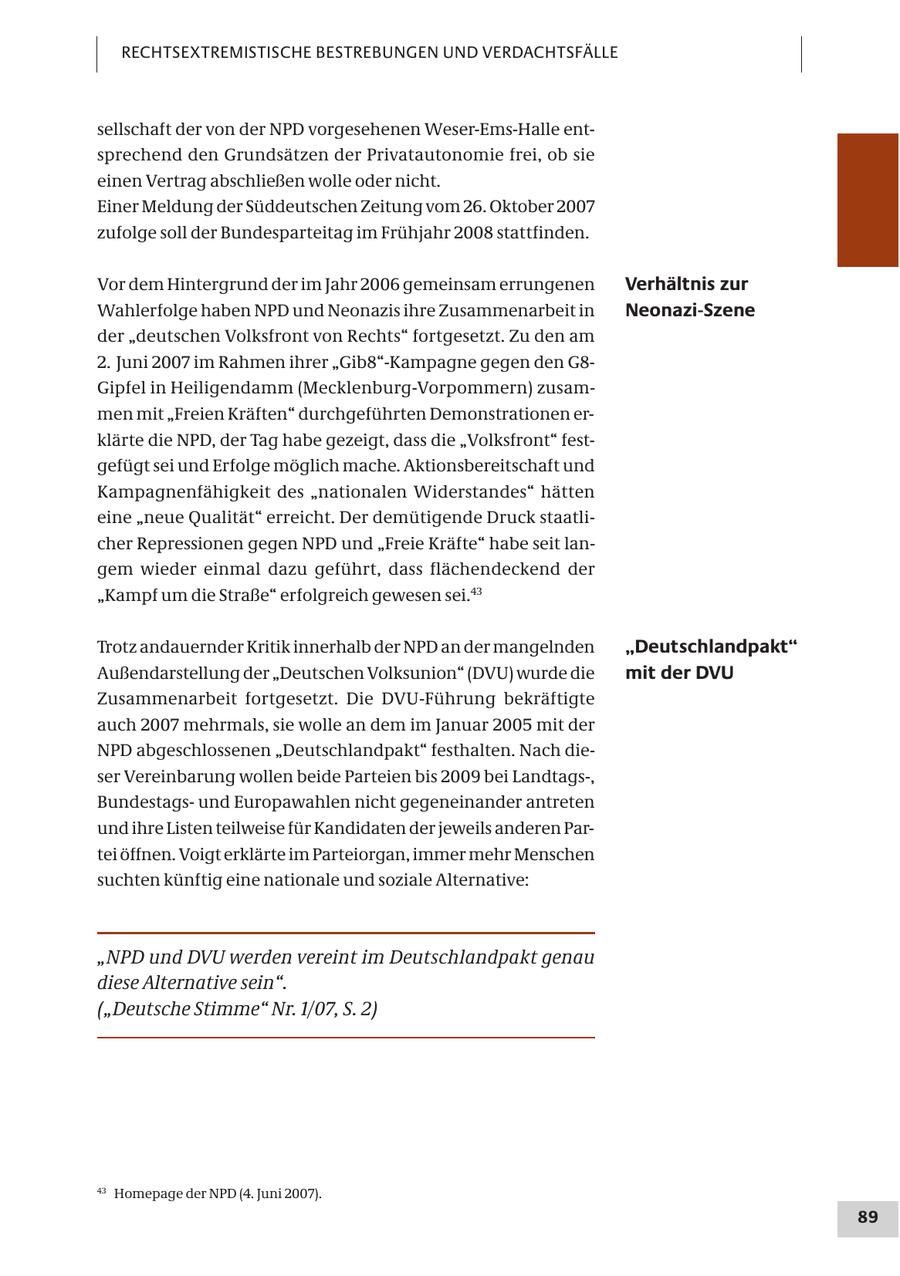 RECHTSEXTREMISTISCHE BESTREBUNGEN UND VERDACHTSFÄLLE

sellschaft der von der NPD vorgesehenen Weser-Ems-Halle entsprechend den Grundsätzen der Privatautonomie frei, ob sie einen Vertrag abschließen wolle oder nicht.
Einer Meldung der Süddeutschen Zeitung vom 26. Oktober 2007 zufolge soll der Bundesparteitag im Frühjahr 2008 stattfinden.

Verhältnis zur Neonazi-Szene

Vor dem Hintergrund der im Jahr 2006 gemeinsam errungenen Wahlerfolge haben NPD und Neonazis ihre Zusammenarbeit in der „deutschen Volksfront von Rechts“ fortgesetzt. Zu den am 2. Juni 2007 im Rahmen ihrer „Gib8“-Kampagne gegen den G8-Gipfel in Heiligendamm (Mecklenburg-Vorpommern) zusammen mit „Freien Kräften“ durchgeführten Demonstrationen erklärte die NPD, der Tag habe gezeigt, dass die „Volksfront“ festgefügt sei und Erfolge möglich mache. Aktionsbereitschaft und Kampagnenfähigkeit des „nationalen Widerstandes“ hätten eine „neue Qualität“ erreicht. Der demütigende Druck staatlicher Repressionen gegen NPD und „Freie Kräfte“ habe seit langem wieder einmal dazu geführt, dass flächendeckend der „Kampf um die Straße“ erfolgreich gewesen sei.$^{43}$

„Deutschlandpakt“ mit der DVU

Trotz andauernder Kritik innerhalb der NPD an der mangelnden Außendarstellung der „Deutschen Volksunion“ (DVU) wurde die Zusammenarbeit fortgesetzt. Die DVU-Führung bekräftigte auch 2007 mehrmals, sie wolle an dem im Januar 2005 mit der NPD abgeschlossenen „Deutschlandpakt“ festhalten. Nach dieser Vereinbarung wollen beide Parteien bis 2009 bei Landtags-, Bundestags- und Europawahlen nicht gegeneinander antreten und ihre Listen teilweise für Kandidaten der jeweils anderen Partei öffnen. Voigt erklärte im Parteiorgan, immer mehr Menschen suchten künftig eine nationale und soziale Alternative:

„NPD und DVU werden vereint im Deutschlandpakt genau diese Alternative sein“.
(„Deutsche Stimme“ Nr. 1/07, S. 2)

$^{43}$ Homepage der NPD (4. Juni 2007).

89